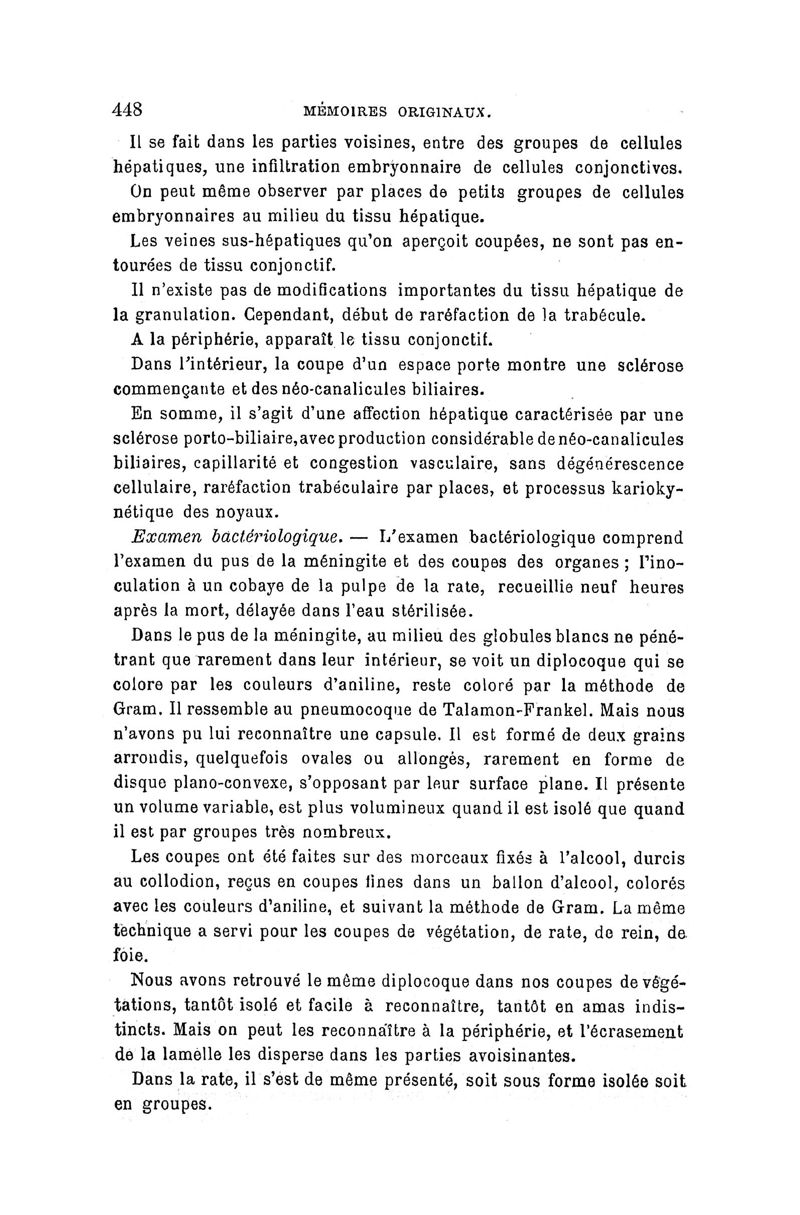 448 MÉMOIRES ORIGINAUX.

Il se fait dans les parties voisines, entre des groupes de cellules hépatiques, une infiltration embryonnaire de cellules conjonctives.

On peut même observer par places de petits groupes de cellules embryonnaires au milieu du tissu hépatique.

Les veines sus-hépatiques qu'on aperçoit coupées, ne sont pas entourées de tissu conjonctif.

Il n'existe pas de modifications importantes du tissu hépatique de la granulation. Cependant, début de raréfaction de la trabécule.

A la périphérie, apparaît le tissu conjonctif.

Dans l'intérieur, la coupe d'un espace porte montre une sclérose commençante et des néo-canalicules biliaires.

En somme, il s'agit d'une affection hépatique caractérisée par une sclérose porto-biliaire, avec production considérable de néo-canalicules biliaires, capillarité et congestion vasculaire, sans dégénérescence cellulaire, raréfaction trabéculaire par places, et processus karyokynétique des noyaux.

Examen bactériologique. — L'examen bactériologique comprend l'examen du pus de la méningite et des coupes des organes ; l'inoculation à un cobaye de la pulpe de la rate, recueillie neuf heures après la mort, délayée dans l'eau stérilisée.

Dans le pus de la méningite, au milieu des globules blancs ne pénétrant que rarement dans leur intérieur, se voit un diplocoque qui se colore par les couleurs d'aniline, reste coloré par la méthode de Gram. Il ressemble au pneumocoque de Talamon-Frankel. Mais nous n'avons pu lui reconnaître une capsule. Il est formé de deux grains arrondis, quelquefois ovales ou allongés, rarement en forme de disque plano-convexe, s'opposant par leur surface plane. Il présente un volume variable, est plus volumineux quand il est isolé que quand il est par groupes très nombreux.

Les coupes ont été faites sur des morceaux fixés à l'alcool, durcis au collodion, reçus en coupes fines dans un ballon d'alcool, colorés avec les couleurs d'aniline, et suivant la méthode de Gram. La même technique a servi pour les coupes de végétation, de rate, de rein, de foie.

Nous avons retrouvé le même diplocoque dans nos coupes de végétations, tantôt isolé et facile à reconnaître, tantôt en amas indistincts. Mais on peut les reconnaître à la périphérie, et l'écrasement de la lamelle les disperse dans les parties avoisinantes.

Dans la rate, il s'est de même présenté, soit sous forme isolée soit en groupes.